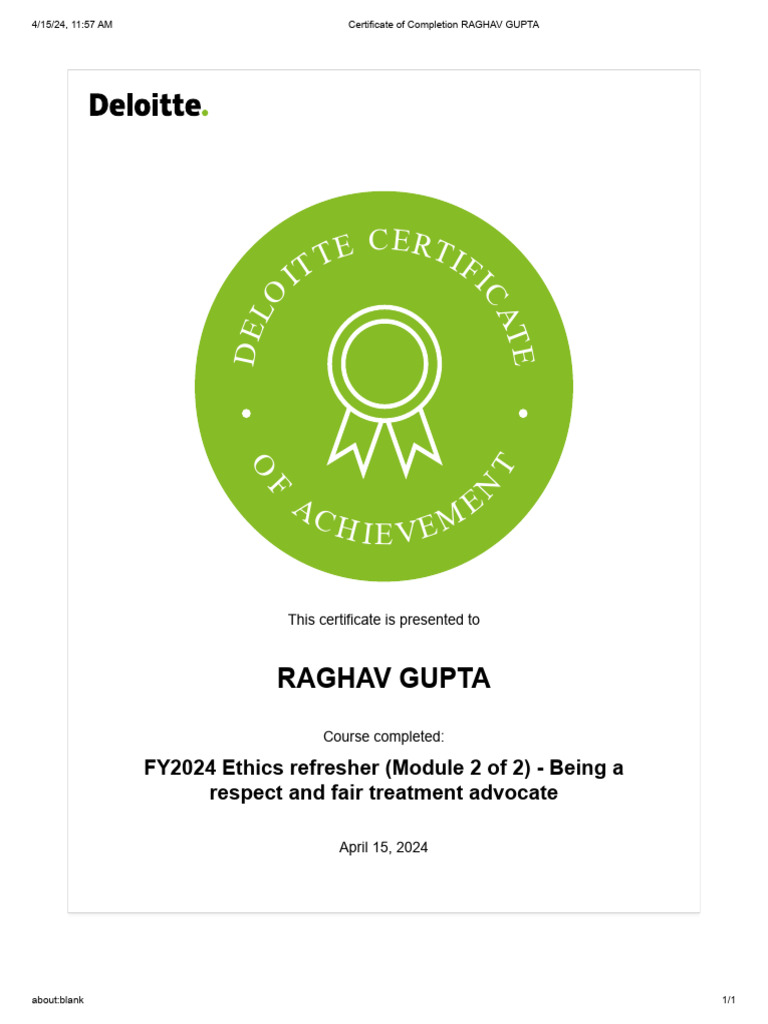 4/15/24, 11:57 AM

Certificate of Completion RAGHAV GUPTA

Deloitte.

DELOITTE CERTIFICATE

OF ACHIEVEMENT

This certificate is presented to

RAGHAV GUPTA

Course completed:

FY2024 Ethics refresher (Module 2 of 2) - Being a respect and fair treatment advocate

April 15, 2024

about:blank

1/1